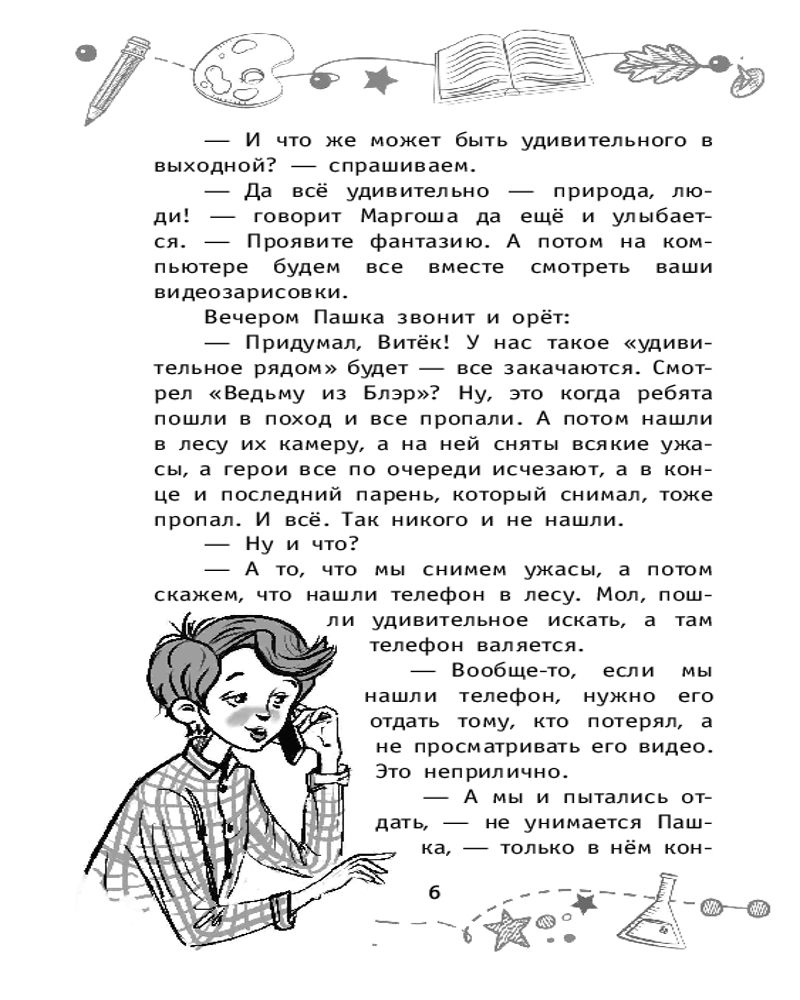 — И что же может быть удивительного в выходной? — спрашиваем.

— Да всё удивительно — природа, люди! — говорит Маргоша да ещё и улыбается. — Проявите фантазию. А потом на компьютере будем все вместе смотреть ваши видеозарисовки.

Вечером Пашка звонит и орёт:

— Придумал, Витёк! У нас такое «удивительное рядом» будет — все закачаются. Смотрел «Ведьму из Блэр»? Ну, это когда ребята пошли в поход и все пропали. А потом нашли в лесу их камеру, а на ней сняты всякие ужасы, а герои все по очереди исчезают, а в конце и последний парень, который снимал, тоже пропал. И всё. Так никого и не нашли.

— Ну и что?

— А то, что мы снимем ужасы, а потом скажем, что нашли телефон в лесу. Мол, пошли удивительное искать, а там телефон валяется.

— Вообще-то, если мы нашли телефон, нужно его отдать тому, кто потерял, а не просматривать его видео. Это неприлично.

— А мы и пытались отдать, — не унимается Пашка, — только в нём кон-

6